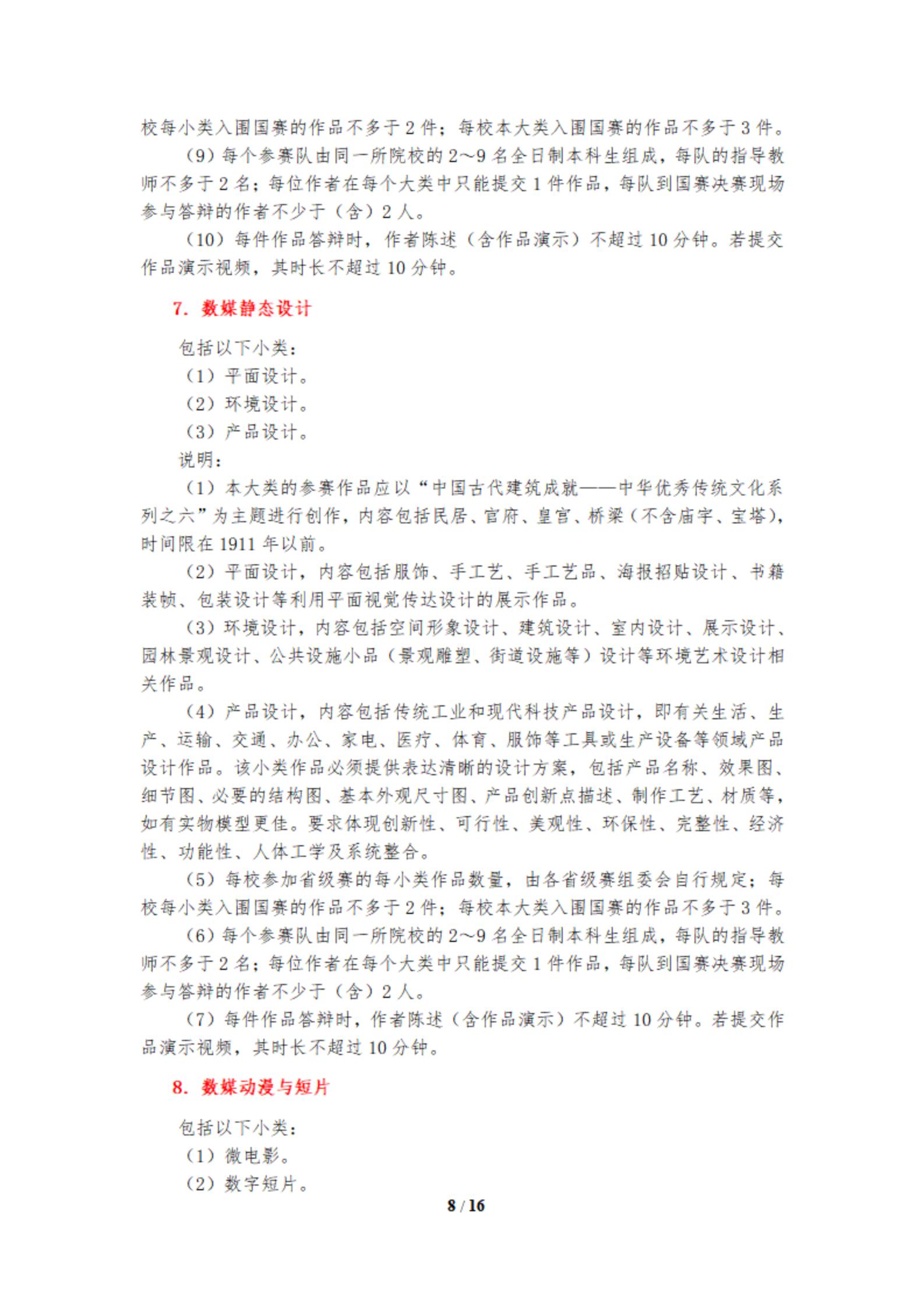 校每小类入围国赛的作品不多于 2 件；每校本大类入围国赛的作品不多于 3 件。

（9）每个参赛队由同一所院校的 2～9 名全日制本科生组成，每队的指导教师不多于 2 名；每位作者在每个大类中只能提交 1 件作品，每队到国赛决赛现场参与答辩的作者不少于（含）2 人。

（10）每件作品答辩时，作者陈述（含作品演示）不超过 10 分钟。若提交作品演示视频，其时长不超过 10 分钟。

7. 数媒静态设计

包括以下小类：

（1）平面设计。

（2）环境设计。

（3）产品设计。

说明：

（1）本大类的参赛作品应以“中国古代建筑成就——中华优秀传统文化系列之六”为主题进行创作，内容包括民居、官府、皇宫、桥梁（不含庙宇、宝塔），时间限在 1911 年以前。

（2）平面设计，内容包括服饰、手工艺、手工艺品、海报招贴设计、书籍装帧、包装设计等利用平面视觉传达设计的展示作品。

（3）环境设计，内容包括空间形象设计、建筑设计、室内设计、展示设计、园林景观设计、公共设施小品（景观雕塑、街道设施等）设计等环境艺术设计相关作品。

（4）产品设计，内容包括传统工业和现代科技产品设计，即有关生活、生产、运输、交通、办公、家电、医疗、体育、服饰等工具或生产设备等领域产品设计作品。该小类作品必须提供表达清晰的设计方案，包括产品名称、效果图、细节图、必要的结构图、基本外观尺寸图、产品创新点描述、制作工艺、材质等，如有实物模型更佳。要求体现创新性、可行性、美观性、环保性、完整性、经济性、功能性、人体工学及系统整合。

（5）每校参加省级赛的每小类作品数量，由各省级赛组委会自行规定；每校每小类入围国赛的作品不多于 2 件；每校本大类入围国赛的作品不多于 3 件。

（6）每个参赛队由同一所院校的 2～9 名全日制本科生组成，每队的指导教师不多于 2 名；每位作者在每个大类中只能提交 1 件作品，每队到国赛决赛现场参与答辩的作者不少于（含）2 人。

（7）每件作品答辩时，作者陈述（含作品演示）不超过 10 分钟。若提交作品演示视频，其时长不超过 10 分钟。

8. 数媒动漫与短片

包括以下小类：

（1）微电影。

（2）数字短片。

8 / 16